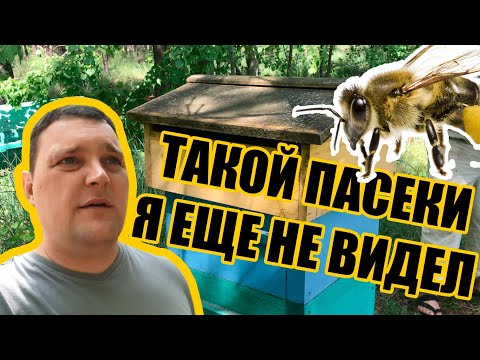 ТАКОЙ ПАСЕКИ
Я ЕЩЕ НЕ ВИДЕЛ